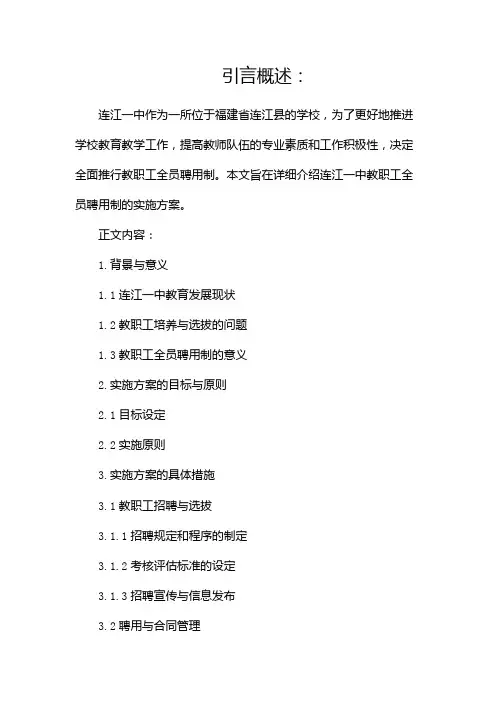 引言概述：

连江一中作为一所位于福建省连江县的学校，为了更好地推进学校教育教学工作，提高教师队伍的专业素质和工作积极性，决定全面推行教职工全员聘用制。本文旨在详细介绍连江一中教职工全员聘用制的实施方案。

正文内容：

1. 背景与意义

1. 1 连江一中教育发展现状

1. 2 教职工培养与选拔的问题

1. 3 教职工全员聘用制的意义

2. 实施方案的目标与原则

2. 1 目标设定

2. 2 实施原则

3. 实施方案的具体措施

3. 1 教职工招聘与选拔

3. 1. 1 招聘规定和程序的制定

3. 1. 2 考核评估标准的设定

3. 1. 3 招聘宣传与信息发布

3. 2 聘用与合同管理